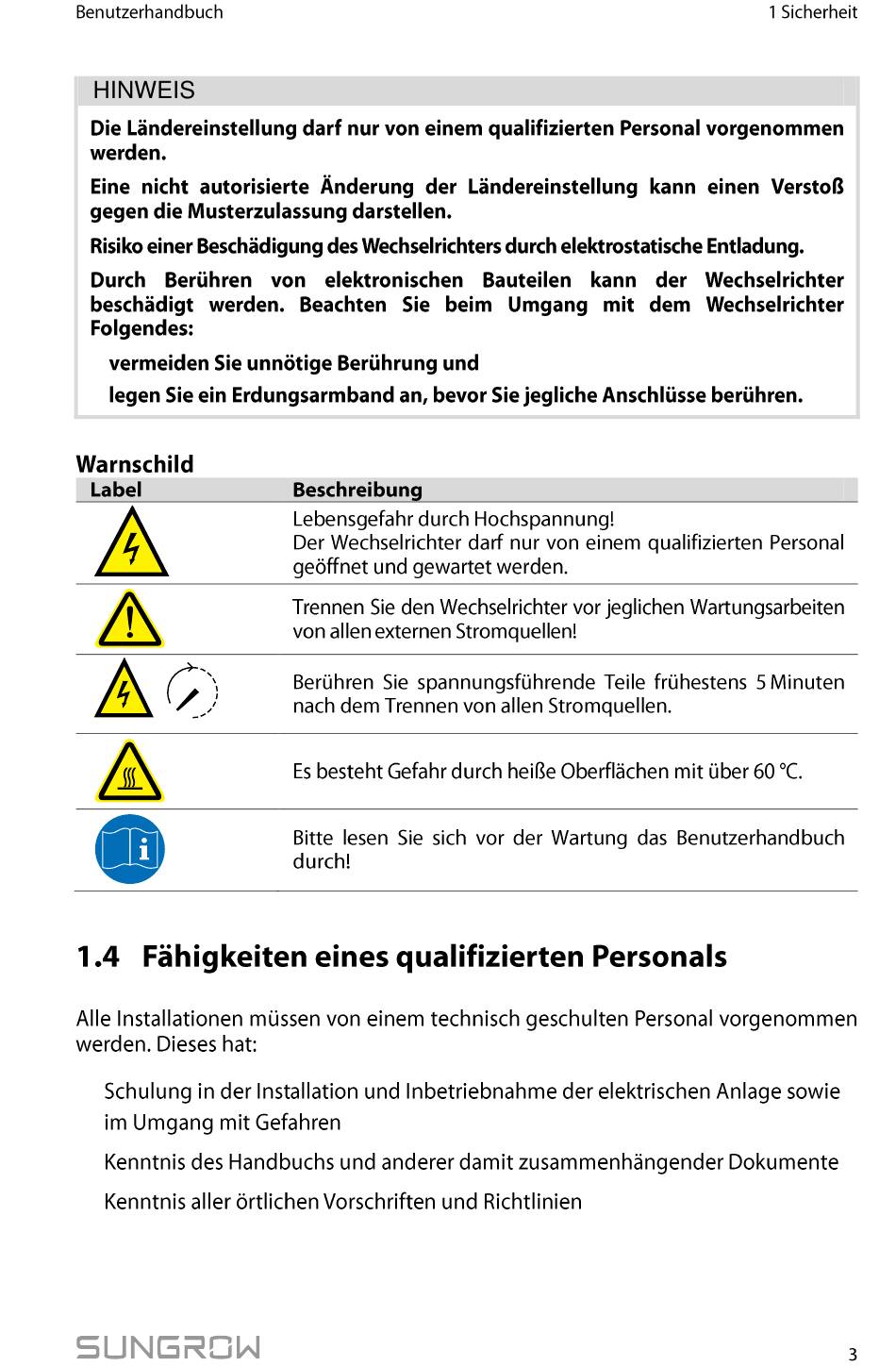 Benutzerhandbuch

1 Sicherheit

HINWEIS

Die Ländereinstellung darf nur von einem qualifizierten Personal vorgenommen werden.

Eine nicht autorisierte Änderung der Ländereinstellung kann einen Verstoß gegen die Musterzulassung darstellen.

Risiko einer Beschädigung des Wechselrichters durch elektrostatische Entladung.

Durch Berühren von elektronischen Bauteilen kann der Wechselrichter beschädigt werden. Beachten Sie beim Umgang mit dem Wechselrichter Folgendes:

vermeiden Sie unnötige Berührung und

legen Sie ein Erdungsarmband an, bevor Sie jegliche Anschlüsse berühren.

Warnschild

| Label | Beschreibung |
|---|---|
| | Lebensgefahr durch Hochspannung! Der Wechselrichter darf nur von einem qualifizierten Personal geöffnet und gewartet werden. |
| | Trennen Sie den Wechselrichter vor jeglichen Wartungsarbeiten von allen externen Stromquellen! |
| | Berühren Sie spannungsführende Teile frühestens 5 Minuten nach dem Trennen von allen Stromquellen. |
| | Es besteht Gefahr durch heiße Oberflächen mit über 60 °C. |
| | Bitte lesen Sie sich vor der Wartung das Benutzerhandbuch durch! |

1.4 Fähigkeiten eines qualifizierten Personals

Alle Installationen müssen von einem technisch geschulten Personal vorgenommen werden. Dieses hat:

Schulung in der Installation und Inbetriebnahme der elektrischen Anlage sowie im Umgang mit Gefahren

Kenntnis des Handbuchs und anderer damit zusammenhängender Dokumente

Kenntnis aller örtlichen Vorschriften und Richtlinien

SUNGROW

3